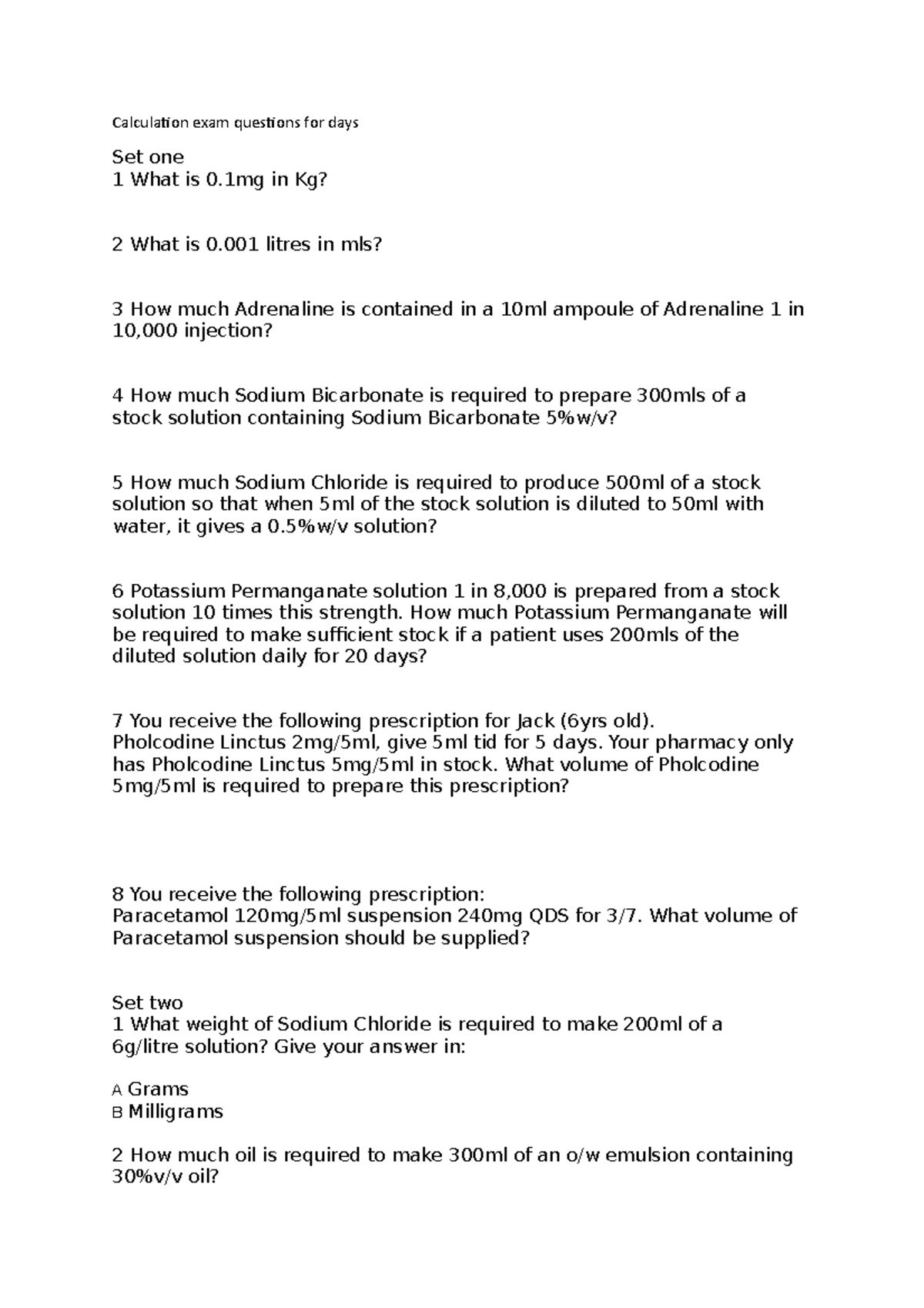 Calculation exam questions for days

Set one
1 What is 0.1mg in Kg?

2 What is 0.001 litres in mls?

3 How much Adrenaline is contained in a 10ml ampoule of Adrenaline 1 in 10,000 injection?

4 How much Sodium Bicarbonate is required to prepare 300mls of a stock solution containing Sodium Bicarbonate 5%w/v?

5 How much Sodium Chloride is required to produce 500ml of a stock solution so that when 5ml of the stock solution is diluted to 50ml with water, it gives a 0.5%w/v solution?

6 Potassium Permanganate solution 1 in 8,000 is prepared from a stock solution 10 times this strength. How much Potassium Permanganate will be required to make sufficient stock if a patient uses 200mls of the diluted solution daily for 20 days?

7 You receive the following prescription for Jack (6yrs old).
Pholcodine Linctus 2mg/5ml, give 5ml tid for 5 days. Your pharmacy only has Pholcodine Linctus 5mg/5ml in stock. What volume of Pholcodine 5mg/5ml is required to prepare this prescription?

8 You receive the following prescription:
Paracetamol 120mg/5ml suspension 240mg QDS for 3/7. What volume of Paracetamol suspension should be supplied?

Set two
1 What weight of Sodium Chloride is required to make 200ml of a 6g/litre solution? Give your answer in:

A Grams
B Milligrams

2 How much oil is required to make 300ml of an o/w emulsion containing 30%v/v oil?